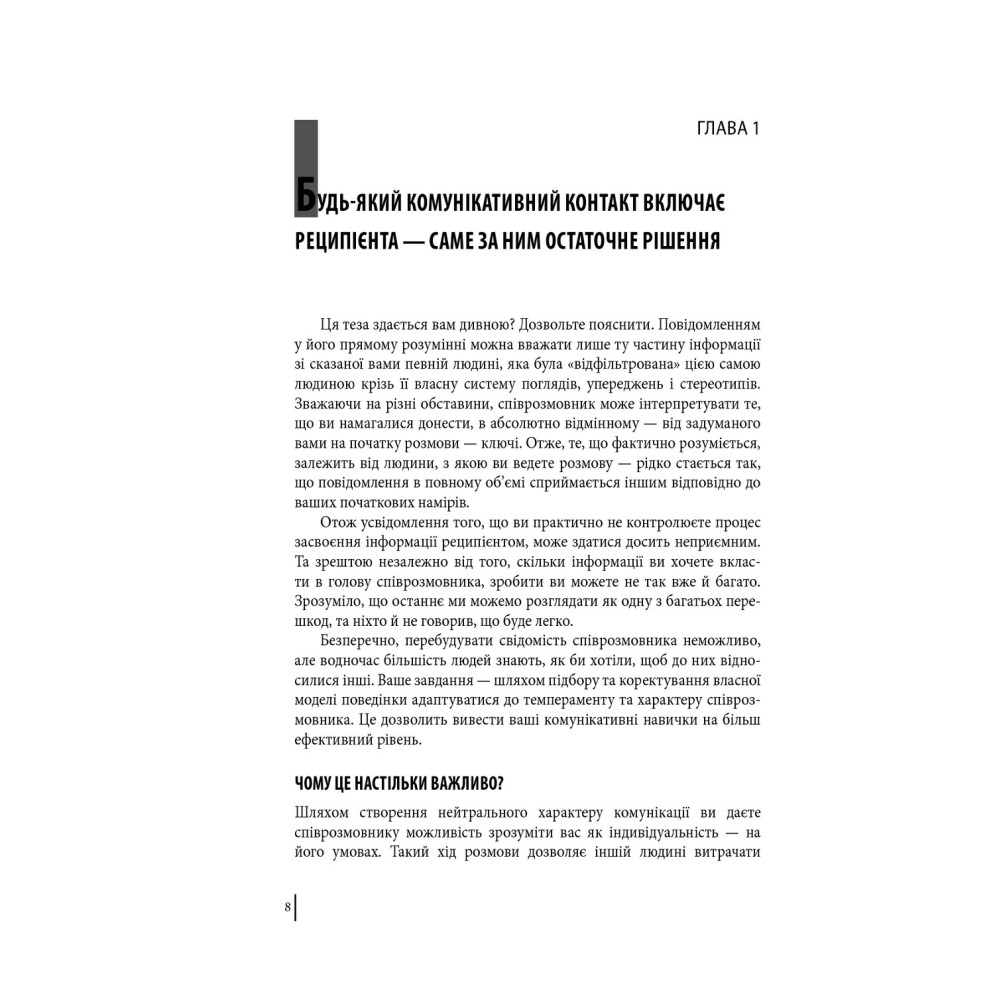 ГЛАВА 1

БУДЬ-ЯКИЙ КОМУНІКАТИВНИЙ КОНТАКТ ВКЛЮЧАЄ РЕЦИПІЄНТА — САМЕ ЗА НИМ ОСТАТОЧНЕ РІШЕННЯ

Ця теза здається вам дивною? Дозвольте пояснити. Повідомленням у його прямому розумінні можна вважати лише ту частину інформації зі сказаної вами певній людині, яка була «відфільтрована» цією самою людиною крізь її власну систему поглядів, упереджень і стереотипів. Зважаючи на різні обставини, співрозмовник може інтерпретувати те, що ви намагалися донести, в абсолютно відмінному — від задуманого вами на початку розмови — ключі. Отже, те, що фактично розуміється, залежить від людини, з якою ви ведете розмову — рідко стається так, що повідомлення в повному об'ємі сприймається іншим відповідно до ваших початкових намірів.

Отож усвідомлення того, що ви практично не контролюєте процес засвоєння інформації реципієнтом, може здатися досить неприємним. Та зрештою незалежно від того, скільки інформації ви хочете вкласти в голову співрозмовника, зробити ви можете не так вже й багато. Зрозуміло, що останнє ми можемо розглядати як одну з багатьох перешкод, та ніхто й не говорив, що буде легко.

Безперечно, перебудувати свідомість співрозмовника неможливо, але водночас більшість людей знають, як би хотіли, щоб до них відносилися інші. Ваше завдання — шляхом підбору та коректування власної моделі поведінки адаптуватися до темпераменту та характеру співрозмовника. Це дозволить вивести ваші комунікативні навички на більш ефективний рівень.

ЧОМУ ЦЕ НАСТІЛЬКИ ВАЖЛИВО?

Шляхом створення нейтрального характеру комунікації ви даєте співрозмовнику можливість зрозуміти вас як індивідуальність — на його умовах. Такий хід розмови дозволяє іншій людині витрачати

8